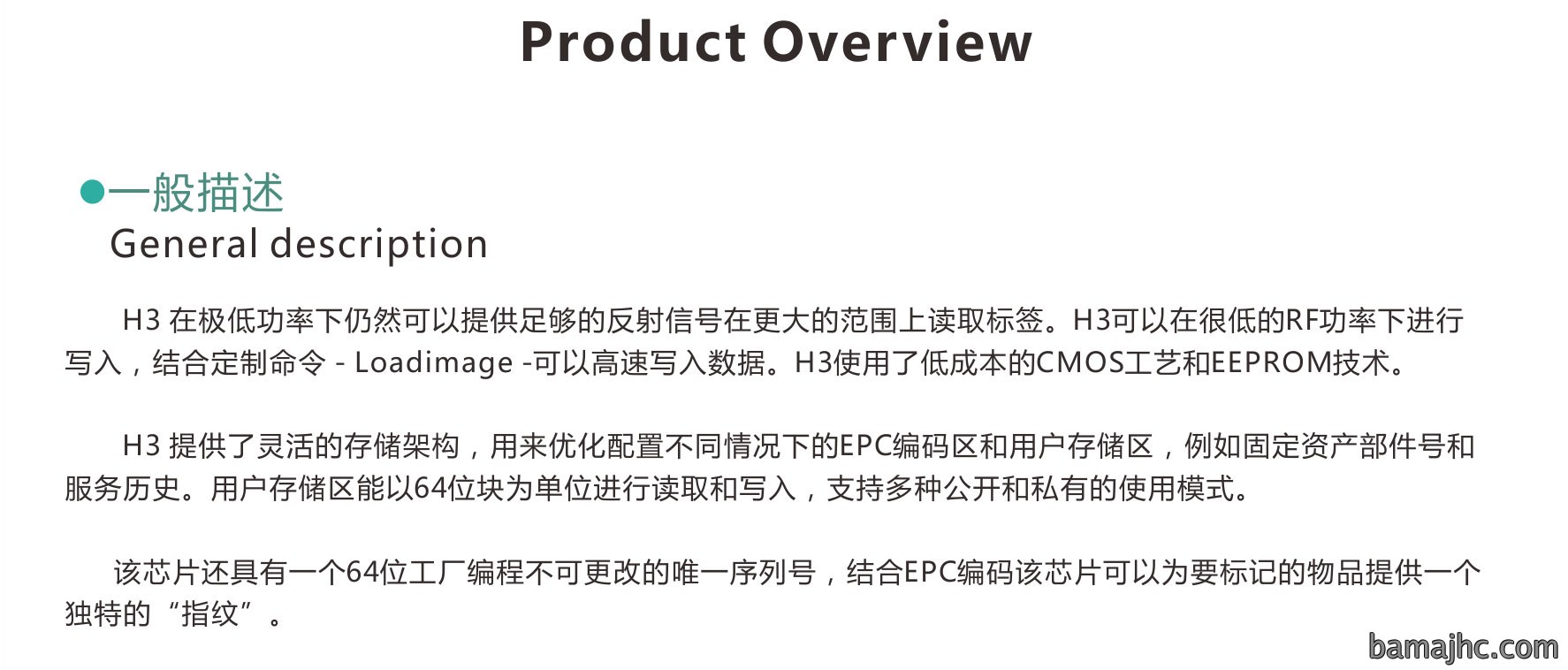 Product Overview

• 一般描述
General description

H3在极低功率下仍然可以提供足够的反射信号在更大的范围上读取标签。H3可以在很低的RF功率下进行写入，结合定制命令 - Loadimage -可以高速写入数据。H3使用了低成本的CMOS工艺和EEPROM技术。

H3提供了灵活的存储架构，用来优化配置不同情况下的EPC编码区和用户存储区，例如固定资产部件号和服务历史。用户存储区能以64位块为单位进行读取和写入，支持多种公开和私有的使用模式。

该芯片还具有一个64位工厂编程不可更改的唯一序列号，结合EPC编码该芯片可以为要标记的物品提供一个独特的“指纹”。

bamajhc.com